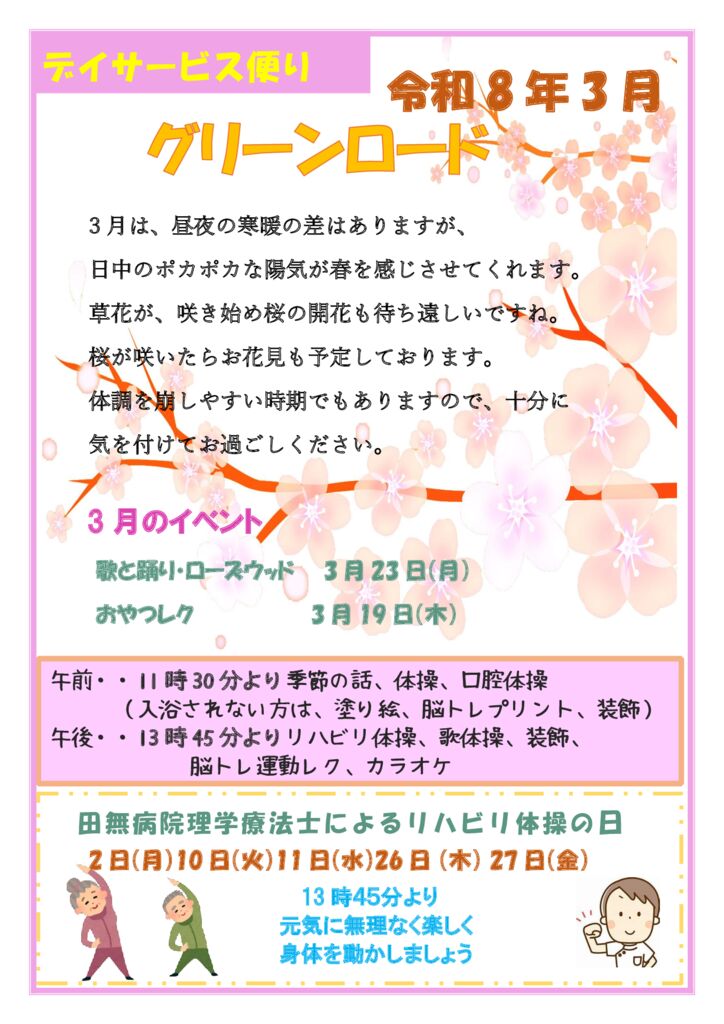 デイサービス便り

令和８年３月

グリーンロード

３月は、昼夜の寒暖の差はありますが、
日中のポカポカな陽気が春を感じさせてくれます。
草花が、咲き始め桜の開花も待ち遠しいですね。
桜が咲いたらお花見も予定しております。
体調を崩しやすい時期でもありますので、十分に
気を付けてお過ごしください。

３月のイベント

歌と踊り・ローズウッド　３月23日(月)
おやつレク　３月19日(木)

午前・・11時30分より季節の話、体操、口腔体操
（入浴されない方は、塗り絵、脳トレプリント、装飾）
午後・・13時45分よりリハビリ体操、歌体操、装飾、
脳トレ運動レク、カラオケ

田無病院理学療法士によるリハビリ体操の日
2日(月)10日(火)11日(水)26日(木)27日(金)
13時45分より
元気に無理なく楽しく
身体を動かしましょう